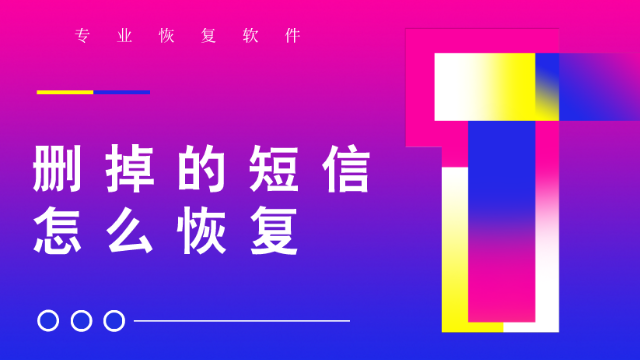 专业恢复软件

删掉的短信
怎么恢复